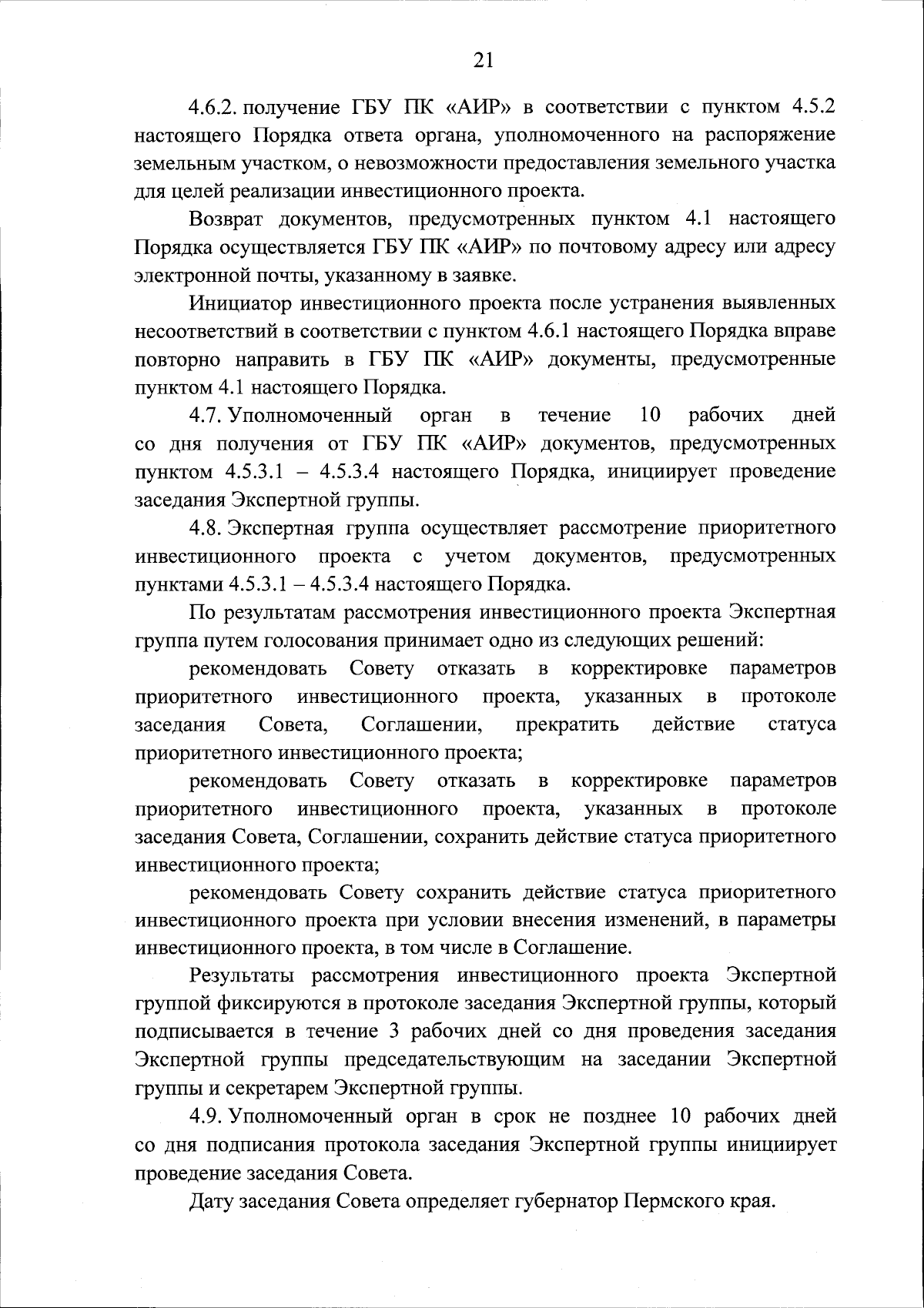 21

4.6.2. получение ГБУ ПК «АИР» в соответствии с пунктом 4.5.2 настоящего Порядка ответа органа, уполномоченного на распоряжение земельным участком, о невозможности предоставления земельного участка для целей реализации инвестиционного проекта.

Возврат документов, предусмотренных пунктом 4.1 настоящего Порядка осуществляется ГБУ ПК «АИР» по почтовому адресу или адресу электронной почты, указанному в заявке.

Инициатор инвестиционного проекта после устранения выявленных несоответствий в соответствии с пунктом 4.6.1 настоящего Порядка вправе повторно направить в ГБУ ПК «АИР» документы, предусмотренные пунктом 4.1 настоящего Порядка.

4.7. Уполномоченный орган в течение 10 рабочих дней со дня получения от ГБУ ПК «АИР» документов, предусмотренных пунктом 4.5.3.1 – 4.5.3.4 настоящего Порядка, инициирует проведение заседания Экспертной группы.

4.8. Экспертная группа осуществляет рассмотрение приоритетного инвестиционного проекта с учетом документов, предусмотренных пунктами 4.5.3.1 – 4.5.3.4 настоящего Порядка.

По результатам рассмотрения инвестиционного проекта Экспертная группа путем голосования принимает одно из следующих решений:

рекомендовать Совету отказать в корректировке параметров приоритетного инвестиционного проекта, указанных в протоколе заседания Совета, Соглашении, прекратить действие статуса приоритетного инвестиционного проекта;

рекомендовать Совету отказать в корректировке параметров приоритетного инвестиционного проекта, указанных в протоколе заседания Совета, Соглашении, сохранить действие статуса приоритетного инвестиционного проекта;

рекомендовать Совету сохранить действие статуса приоритетного инвестиционного проекта при условии внесения изменений, в параметры инвестиционного проекта, в том числе в Соглашение.

Результаты рассмотрения инвестиционного проекта Экспертной группой фиксируются в протоколе заседания Экспертной группы, который подписывается в течение 3 рабочих дней со дня проведения заседания Экспертной группы председательствующим на заседании Экспертной группы и секретарем Экспертной группы.

4.9. Уполномоченный орган в срок не позднее 10 рабочих дней со дня подписания протокола заседания Экспертной группы инициирует проведение заседания Совета.

Дату заседания Совета определяет губернатор Пермского края.